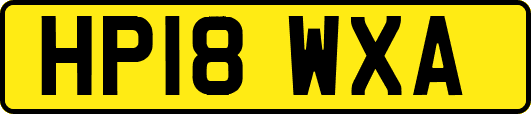 HP18 WXA